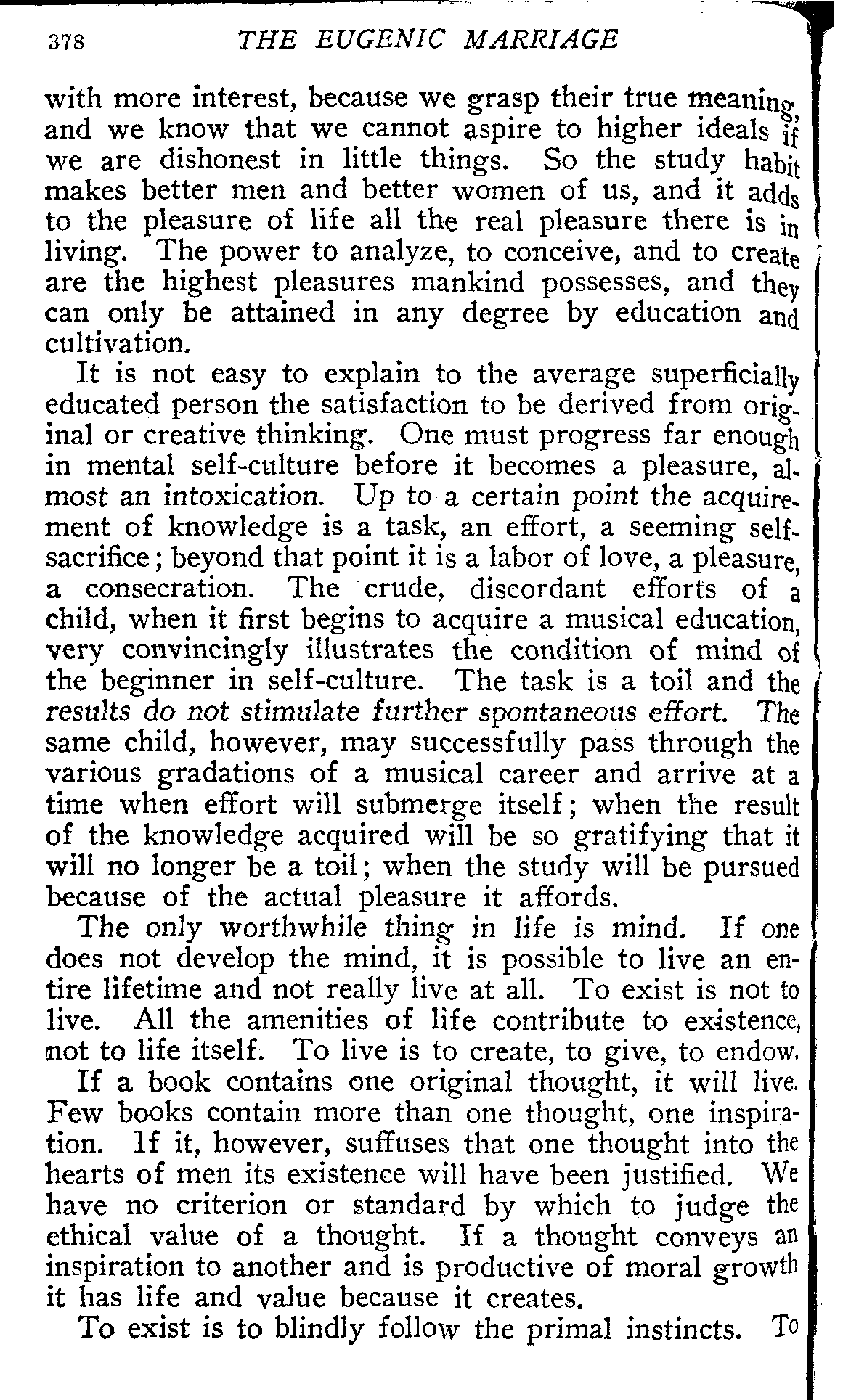 378 THE EUGENIC MARRIAGE

with more interest, because we grasp their true meaning, and we know that we cannot aspire to higher ideals if we are dishonest in little things. So the study habit makes better men and better women of us, and it adds to the pleasure of life all the real pleasure there is in living. The power to analyze, to conceive, and to create are the highest pleasures mankind possesses, and they can only be attained in any degree by education and cultivation.

It is not easy to explain to the average superficially educated person the satisfaction to be derived from original or creative thinking. One must progress far enough in mental self-culture before it becomes a pleasure, almost an intoxication. Up to a certain point the acquirement of knowledge is a task, an effort, a seeming self-sacrifice; beyond that point it is a labor of love, a pleasure, a consecration. The crude, discordant efforts of a child, when it first begins to acquire a musical education, very convincingly illustrates the condition of mind of the beginner in self-culture. The task is a toil and the results do not stimulate further spontaneous effort. The same child, however, may successfully pass through the various gradations of a musical career and arrive at a time when effort will submerge itself; when the result of the knowledge acquired will be so gratifying that it will no longer be a toil; when the study will be pursued because of the actual pleasure it affords.

The only worthwhile thing in life is mind. If one does not develop the mind, it is possible to live an entire lifetime and not really live at all. To exist is not to live. All the amenities of life contribute to existence, not to life itself. To live is to create, to give, to endow.

If a book contains one original thought, it will live. Few books contain more than one thought, one inspiration. If it, however, suffuses that one thought into the hearts of men its existence will have been justified. We have no criterion or standard by which to judge the ethical value of a thought. If a thought conveys an inspiration to another and is productive of moral growth it has life and value because it creates.

To exist is to blindly follow the primal instincts. To